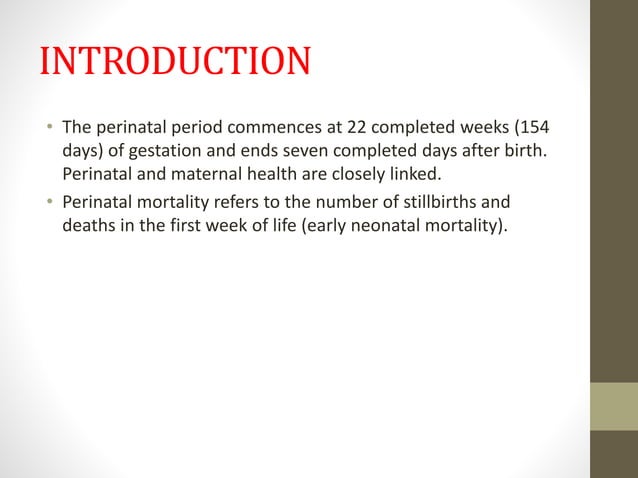 INTRODUCTION

• The perinatal period commences at 22 completed weeks (154 days) of gestation and ends seven completed days after birth. Perinatal and maternal health are closely linked.

• Perinatal mortality refers to the number of stillbirths and deaths in the first week of life (early neonatal mortality).